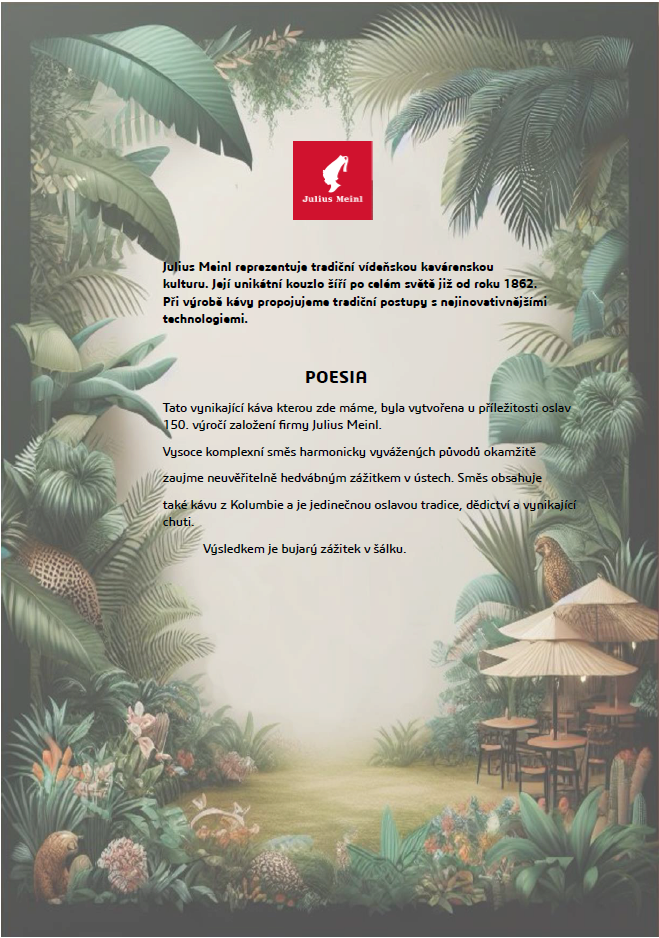 Julius Meinl

Julius Meinl reprezentuje tradiční vídeňskou kavárenskou kulturu. Její unikátní kouzlo šíří po celém světě již od roku 1862. Při výrobě kávy propojujeme tradiční postupy s nejinovativnějšími technologiemi.

POESIA

Tato vynikající káva kterou zde máme, byla vytvořena u příležitosti oslav 150. výročí založení firmy Julius Meinl.

Vysoce komplexní směs harmonicky vyvážených původů okamžitě

zaujme neuvěřitelně hedvábným zážitkem v ústech. Směs obsahuje

také kávu z Kolumbie a je jedinečnou oslavou tradice, dědictví a vynikající chuti.

Výsledkem je bujarý zážitek v šálku.